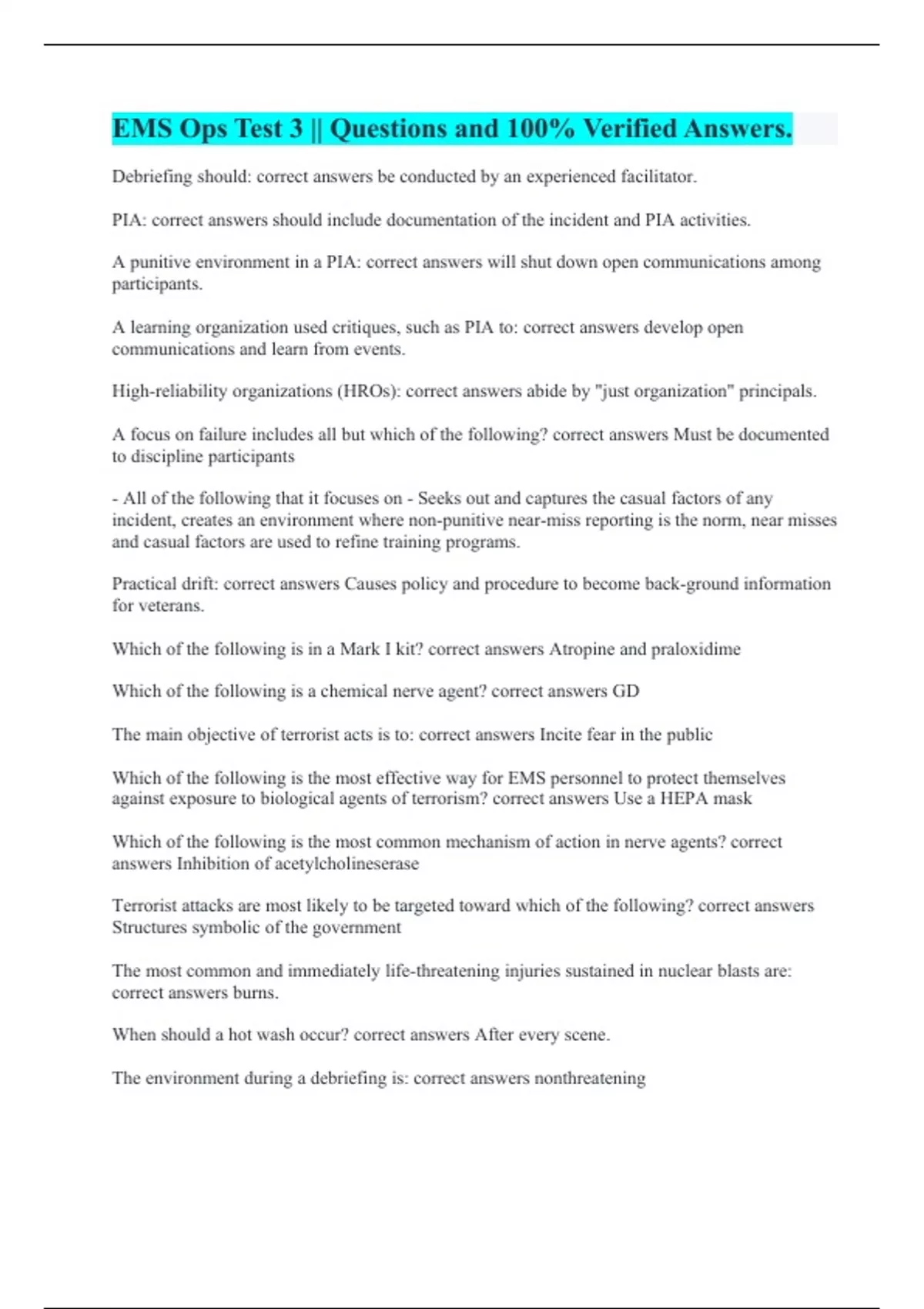 EMS Ops Test 3 || Questions and 100% Verified Answers.

Debriefing should: correct answers be conducted by an experienced facilitator.

PIA: correct answers should include documentation of the incident and PIA activities.

A punitive environment in a PIA: correct answers will shut down open communications among participants.

A learning organization used critiques, such as PIA to: correct answers develop open communications and learn from events.

High-reliability organizations (HROs): correct answers abide by "just organization" principals.

A focus on failure includes all but which of the following? correct answers Must be documented to discipline participants

- All of the following that it focuses on - Seeks out and captures the casual factors of any incident, creates an environment where non-punitive near-miss reporting is the norm, near misses and casual factors are used to refine training programs.

Practical drift: correct answers Causes policy and procedure to become back-ground information for veterans.

Which of the following is in a Mark I kit? correct answers Atropine and praloxidime

Which of the following is a chemical nerve agent? correct answers GD

The main objective of terrorist acts is to: correct answers Incite fear in the public

Which of the following is the most effective way for EMS personnel to protect themselves against exposure to biological agents of terrorism? correct answers Use a HEPA mask

Which of the following is the most common mechanism of action in nerve agents? correct answers Inhibition of acetylcholineserase

Terrorist attacks are most likely to be targeted toward which of the following? correct answers Structures symbolic of the government

The most common and immediately life-threatening injuries sustained in nuclear blasts are: correct answers burns.

When should a hot wash occur? correct answers After every scene.

The environment during a debriefing is: correct answers nonthreatening